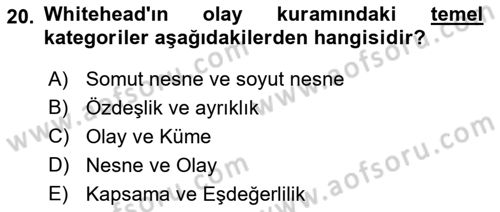 20. Whitehead'ın olay kuramındaki temel kategoriler aşağıdakilerden hangisidir?

A) Somut nesne ve soyut nesne
B) Özdeşlik ve ayrıklık
C) Olay ve Küme
D) Nesne ve Olay
E) Kapsama ve Eşdeğerlilik

www.aofsoru.com